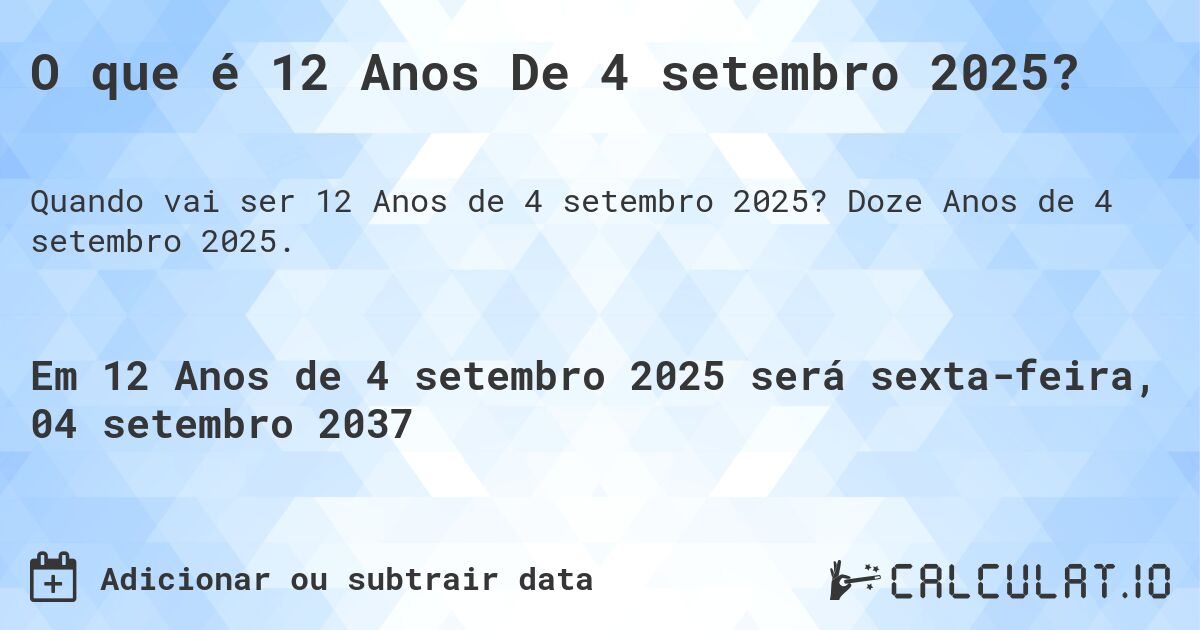 O que é 12 Anos De 4 setembro 2025?

Quando vai ser 12 Anos de 4 setembro 2025? Doze Anos de 4 setembro 2025.

Em 12 Anos de 4 setembro 2025 será sexta-feira, 04 setembro 2037

Adicionar ou subtrair data

CALCULAT.IO